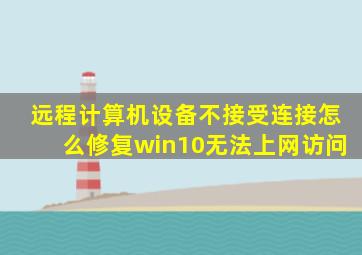 远程计算机设备不接受连接怎么修复win10无法上网访问